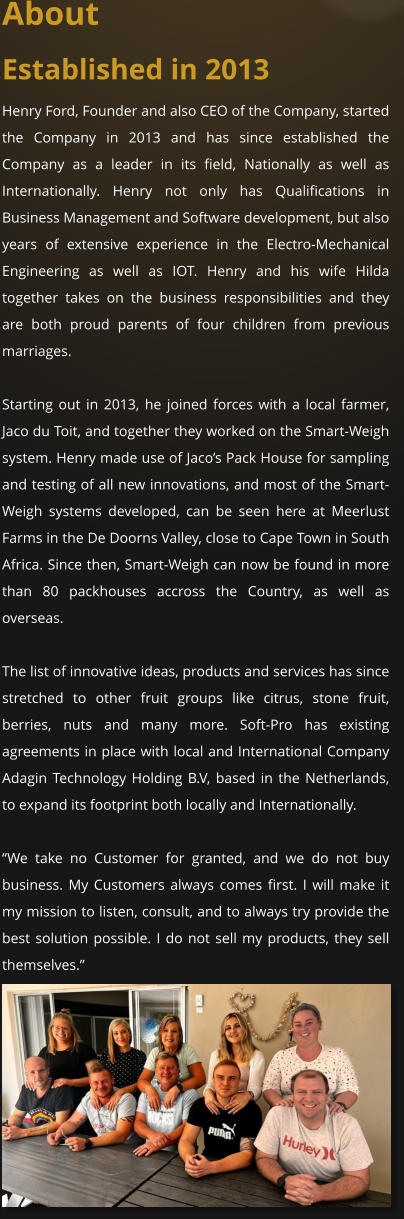 About

Established in 2013

Henry Ford, Founder and also CEO of the Company, started the Company in 2013 and has since established the Company as a leader in its field, Nationally as well as Internationally. Henry not only has Qualifications in Business Management and Software development, but also years of extensive experience in the Electro-Mechanical Engineering as well as IOT. Henry and his wife Hilda together takes on the business responsibilities and they are both proud parents of four children from previous marriages.

Starting out in 2013, he joined forces with a local farmer, Jaco du Toit, and together they worked on the Smart-Weigh system. Henry made use of Jaco's Pack House for sampling and testing of all new innovations, and most of the Smart-Weigh systems developed, can be seen here at Meerlust Farms in the De Doorns Valley, close to Cape Town in South Africa. Since then, Smart-Weigh can now be found in more than 80 packhouses accross the Country, as well as overseas.

The list of innovative ideas, products and services has since stretched to other fruit groups like citrus, stone fruit, berries, nuts and many more. Soft-Pro has existing agreements in place with local and International Company Adagin Technology Holding B.V, based in the Netherlands, to expand its footprint both locally and Internationally.

"We take no Customer for granted, and we do not buy business. My Customers always comes first. I will make it my mission to listen, consult, and to always try provide the best solution possible. I do not sell my products, they sell themselves."

PUMA

Hurley